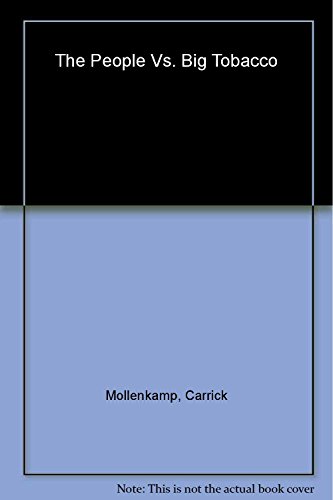 The People Vs. Big Tobacco

Mollenkamp, Carrick

Note: This is not the actual book cover